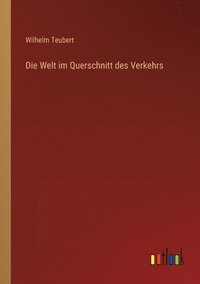 Wilhelm Teubert

Die Welt im Querschnitt des Verkehrs

outlook